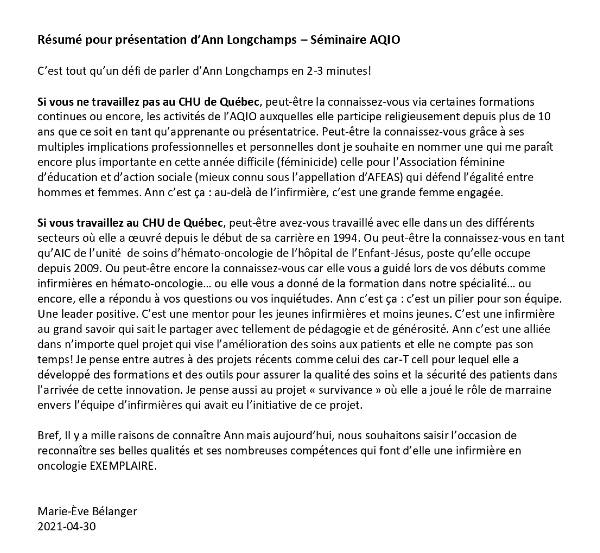 Résumé pour présentation d'Ann Longchamps – Séminaire AQIO

C'est tout qu'un défi de parler d'Ann Longchamps en 2-3 minutes!

Si vous ne travaillez pas au CHU de Québec, peut-être la connaissez-vous via certaines formations continues ou encore, les activités de l'AQIO auxquelles elle participe religieusement depuis plus de 10 ans que ce soit en tant qu'apprenante ou présentatrice. Peut-être la connaissez-vous grâce à ses multiples implications professionnelles et personnelles dont je souhaite en nommer une qui me paraît encore plus importante en cette année difficile (féminicide) celle pour l'Association féminine d'éducation et d'action sociale (mieux connu sous l'appellation d'AFEAS) qui défend l'égalité entre hommes et femmes. Ann c'est ça : au-delà de l'infirmière, c'est une grande femme engagée.

Si vous travaillez au CHU de Québec, peut-être avez-vous travaillé avec elle dans un des différents secteurs où elle a œuvré depuis le début de sa carrière en 1994. Ou peut-être la connaissez-vous en tant qu'AIC de l'unité de soins d'hémato-oncologie de l'hôpital de l'Enfant-Jésus, poste qu'elle occupe depuis 2009. Ou peut-être encore la connaissez-vous car elle vous a guidé lors de vos débuts comme infirmières en hémato-oncologie... ou elle vous a donné de la formation dans notre spécialité... ou encore, elle a répondu à vos questions ou vos inquiétudes. Ann c'est ça : c'est un pilier pour son équipe. Une leader positive. C'est une mentor pour les jeunes infirmières et moins jeunes. C'est une infirmière au grand savoir qui sait le partager avec tellement de pédagogie et de générosité. Ann c'est une alliée dans n'importe quel projet qui vise l'amélioration des soins aux patients et elle ne compte pas son temps! Je pense entre autres à des projets récents comme celui des car-T cell pour lequel elle a développé des formations et des outils pour assurer la qualité des soins et la sécurité des patients dans l'arrivée de cette innovation. Je pense aussi au projet « survivance » où elle a joué le rôle de marraine envers l'équipe d'infirmières qui avait eu l'initiative de ce projet.

Bref, Il y a mille raisons de connaître Ann mais aujourd'hui, nous souhaitons saisir l'occasion de reconnaître ses belles qualités et ses nombreuses compétences qui font d'elle une infirmière en oncologie EXEMPLAIRE.

Marie-Ève Bélanger
2021-04-30